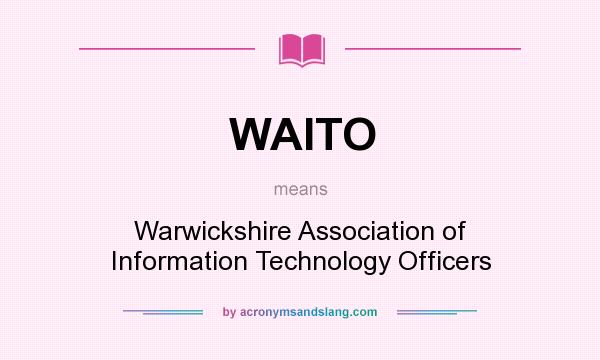 WAITO

means

Warwickshire Association of Information Technology Officers

by acronymsandslang.com